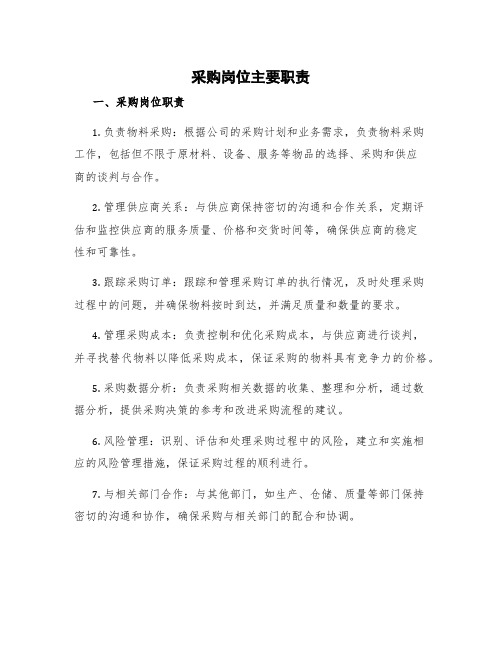 采购岗位主要职责

一、采购岗位职责

1. 负责物料采购：根据公司的采购计划和业务需求，负责物料采购工作，包括但不限于原材料、设备、服务等物品的选择、采购和供应商的谈判与合作。

2. 管理供应商关系：与供应商保持密切的沟通和合作关系，定期评估和监控供应商的服务质量、价格和交货时间等，确保供应商的稳定性和可靠性。

3. 跟踪采购订单：跟踪和管理采购订单的执行情况，及时处理采购过程中的问题，并确保物料按时到达，并满足质量和数量的要求。

4. 管理采购成本：负责控制和优化采购成本，与供应商进行谈判，并寻找替代物料以降低采购成本，保证采购的物料具有竞争力的价格。

5. 采购数据分析：负责采购相关数据的收集、整理和分析，通过数据分析，提供采购决策的参考和改进采购流程的建议。

6. 风险管理：识别、评估和处理采购过程中的风险，建立和实施相应的风险管理措施，保证采购过程的顺利进行。

7. 与相关部门合作：与其他部门，如生产、仓储、质量等部门保持密切的沟通和协作，确保采购与相关部门的配合和协调。